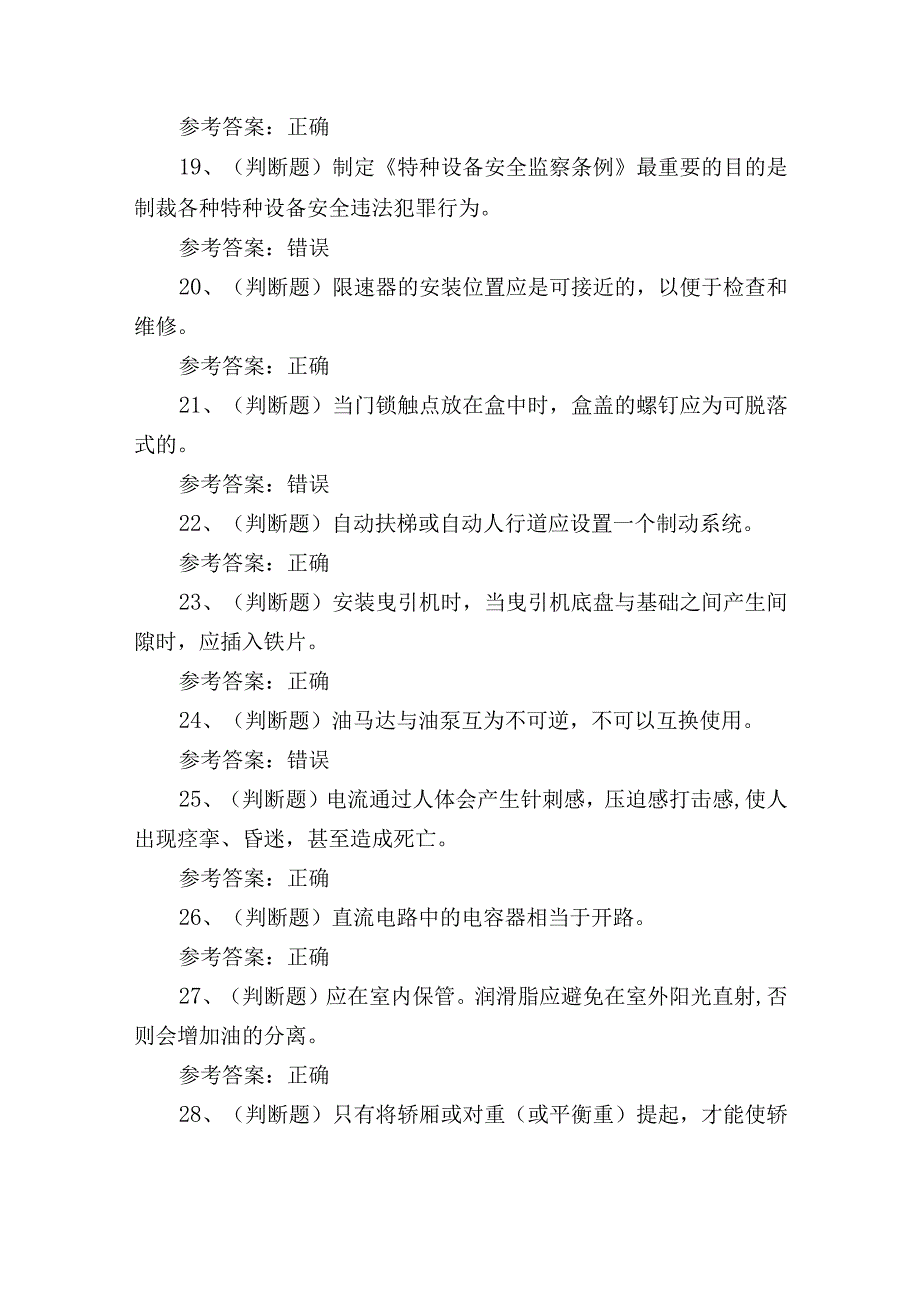 参考答案：正确

19、（判断题）制定《特种设备安全监察条例》最重要的目的是制裁各种特种设备安全违法犯罪行为。

参考答案：错误

20、（判断题）限速器的安装位置应是可接近的，以便于检查和维修。

参考答案：正确

21、（判断题）当门锁触点放在盒中时，盒盖的螺钉应为可脱落式的。

参考答案：错误

22、（判断题）自动扶梯或自动人行道应设置一个制动系统。

参考答案：正确

23、（判断题）安装曳引机时，当曳引机底盘与基础之间产生间隙时，应插入铁片。

参考答案：正确

24、（判断题）油马达与油泵互为不可逆，不可以互换使用。

参考答案：错误

25、（判断题）电流通过人体会产生针刺感，压迫感打击感,使人出现痉挛、昏迷，甚至造成死亡。

参考答案：正确

26、（判断题）直流电路中的电容器相当于开路。

参考答案：正确

27、（判断题）应在室内保管。润滑脂应避免在室外阳光直射,否则会增加油的分离。

参考答案：正确

28、（判断题）只有将轿厢或对重（或平衡重）提起，才能使轿